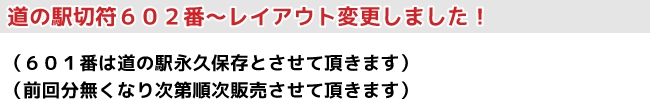 道の駅切符６０２番～レイアウト変更しました！

（６０１番は道の駅永久保存とさせて頂きます）
（前回分無くなり次第順次販売させて頂きます）